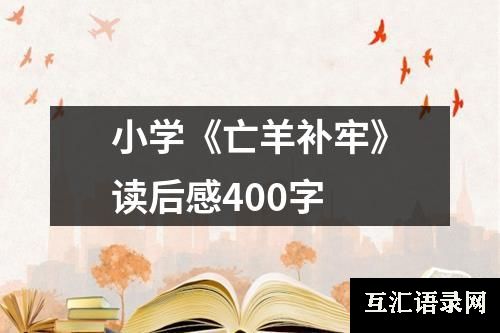 小学《亡羊补牢》读后感400字

互汇语录网